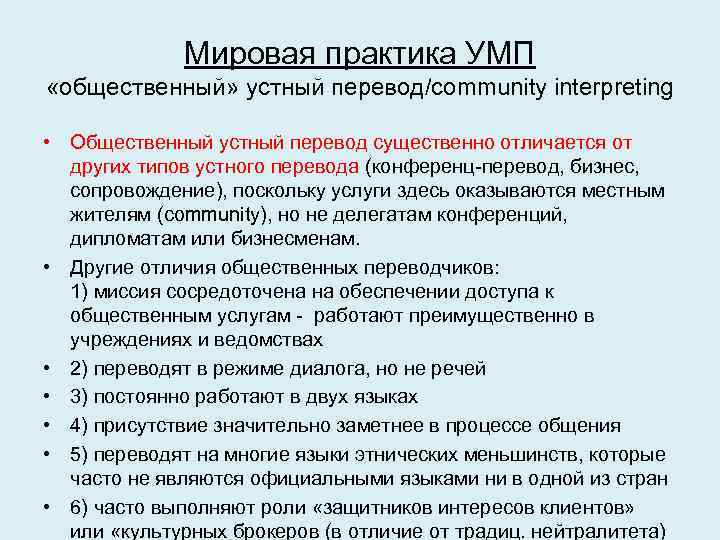 Мировая практика УМП
«общественный» устный перевод/community interpreting

• Общественный устный перевод существенно отличается от других типов устного перевода (конференц-перевод, бизнес, сопровождение), поскольку услуги здесь оказываются местным жителям (community), но не делегатам конференций, дипломатам или бизнесменам.
• Другие отличия общественных переводчиков:
1) миссия сосредоточена на обеспечении доступа к общественным услугам - работают преимущественно в учреждениях и ведомствах
• 2) переводят в режиме диалога, но не речей
• 3) постоянно работают в двух языках
• 4) присутствие значительно заметнее в процессе общения
• 5) переводят на многие языки этнических меньшинств, которые часто не являются официальными языками ни в одной из стран
• 6) часто выполняют роли «защитников интересов клиентов» или «культурных брокеров (в отличие от традиц. нейтралитета)